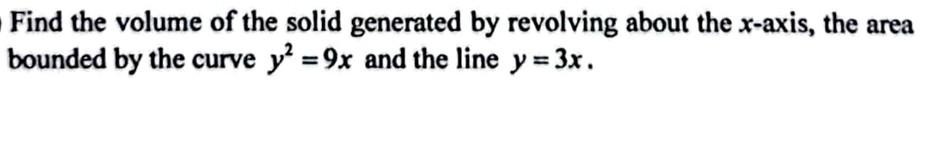 Find the volume of the solid generated by revolving about the $x$-axis, the area bounded by the curve $y^2 = 9x$ and the line $y = 3x$.